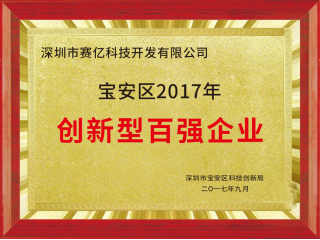 深圳市赛亿科技开发有限公司

宝安区2017年

创新型百强企业

深圳市宝安区科技创新局
二〇一七年九月